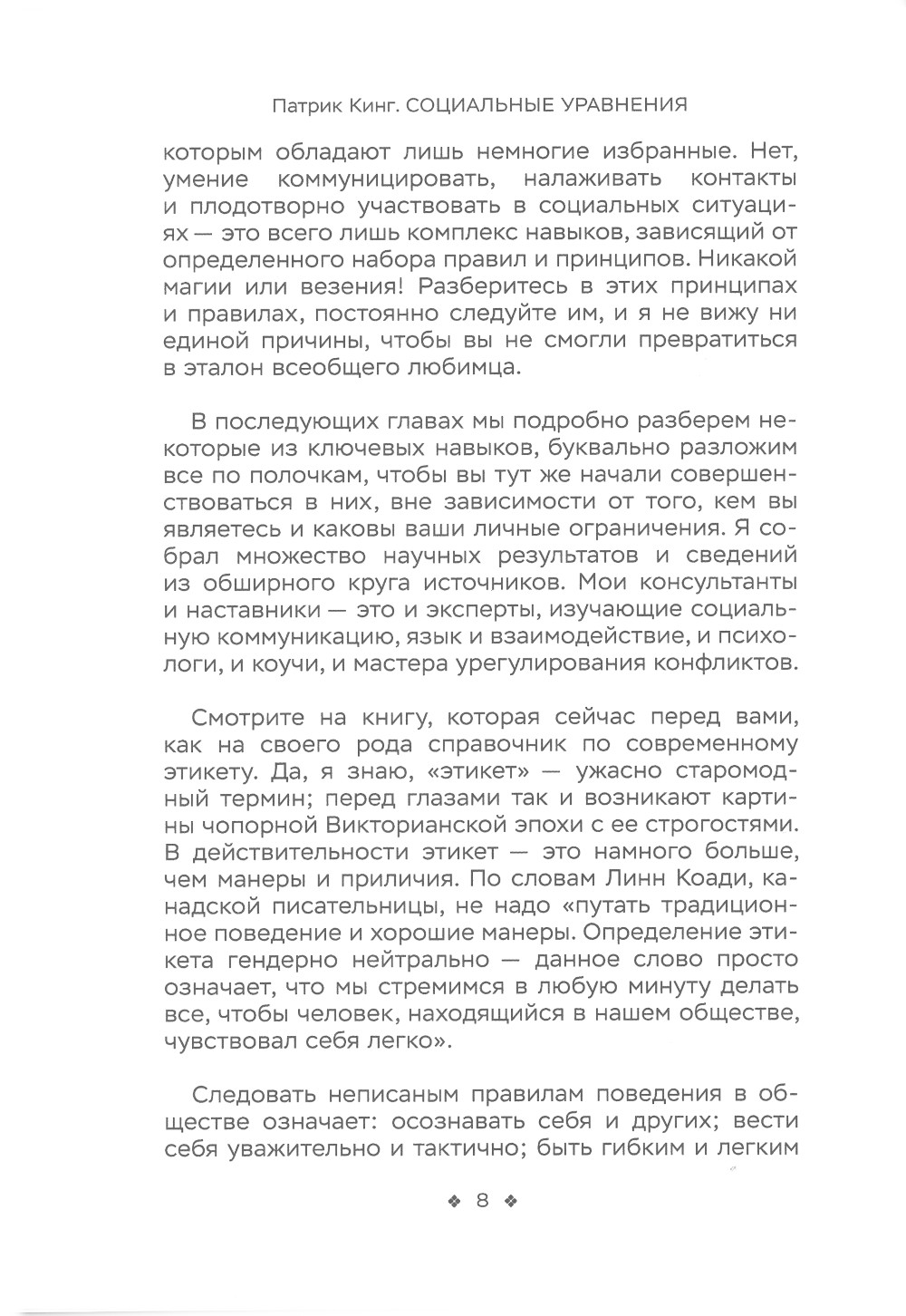 Патрик Кинг. СОЦИАЛЬНЫЕ УРАВНЕНИЯ

которым обладают лишь немногие избранные. Нет, умение коммуницировать, налаживать контакты и плодотворно участвовать в социальных ситуациях — это всего лишь комплекс навыков, зависящий от определенного набора правил и принципов. Никакой магии или везения! Разберитесь в этих принципах и правилах, постоянно следуйте им, и я не вижу ни единой причины, чтобы вы не смогли превратиться в эталон всеобщего любимца.

В последующих главах мы подробно разберем некоторые из ключевых навыков, буквально разложим все по полочкам, чтобы вы тут же начали совершенствоваться в них, вне зависимости от того, кем вы являетесь и каковы ваши личные ограничения. Я собрал множество научных результатов и сведений из обширного круга источников. Мои консультанты и наставники — это и эксперты, изучающие социальную коммуникацию, язык и взаимодействие, и психологи, и коучи, и мастера урегулирования конфликтов.

Смотрите на книгу, которая сейчас перед вами, как на своего рода справочник по современному этикету. Да, я знаю, «этикет» — ужасно старомодный термин; перед глазами так и возникают картины чопорной Викторианской эпохи с ее строгостями. В действительности этикет — это намного больше, чем манеры и приличия. По словам Линн Коади, канадской писательницы, не надо «путать традиционное поведение и хорошие манеры. Определение этикета гендерно нейтрально — данное слово просто означает, что мы стремимся в любую минуту делать все, чтобы человек, находящийся в нашем обществе, чувствовал себя легко».

Следовать неписаным правилам поведения в обществе означает: осознавать себя и других; вести себя уважительно и тактично; быть гибким и легким

❖ 8 ❖